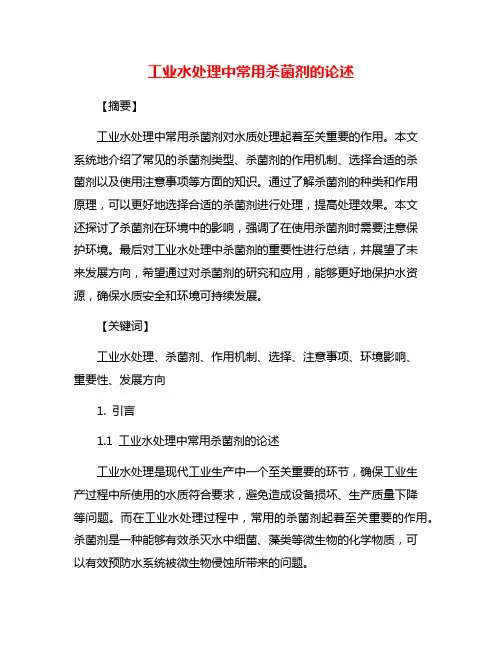 工业水处理中常用杀菌剂的论述

【摘要】

工业水处理中常用杀菌剂对水质处理起着至关重要的作用。本文系统地介绍了常见的杀菌剂类型、杀菌剂的作用机制、选择合适的杀菌剂以及使用注意事项等方面的知识。通过了解杀菌剂的种类和作用原理，可以更好地选择合适的杀菌剂进行处理，提高处理效果。本文还探讨了杀菌剂在环境中的影响，强调了在使用杀菌剂时需要注意保护环境。最后对工业水处理中杀菌剂的重要性进行总结，并展望了未来发展方向，希望通过对杀菌剂的研究和应用，能够更好地保护水资源，确保水质安全和环境可持续发展。

【关键词】

工业水处理、杀菌剂、作用机制、选择、注意事项、环境影响、重要性、发展方向

1. 引言

1.1 工业水处理中常用杀菌剂的论述

工业水处理是现代工业生产中一个至关重要的环节，确保工业生产过程中所使用的水质符合要求，避免造成设备损坏、生产质量下降等问题。而在工业水处理过程中，常用的杀菌剂起着至关重要的作用。杀菌剂是一种能够有效杀灭水中细菌、藻类等微生物的化学物质，可以有效预防水系统被微生物侵蚀所带来的问题。